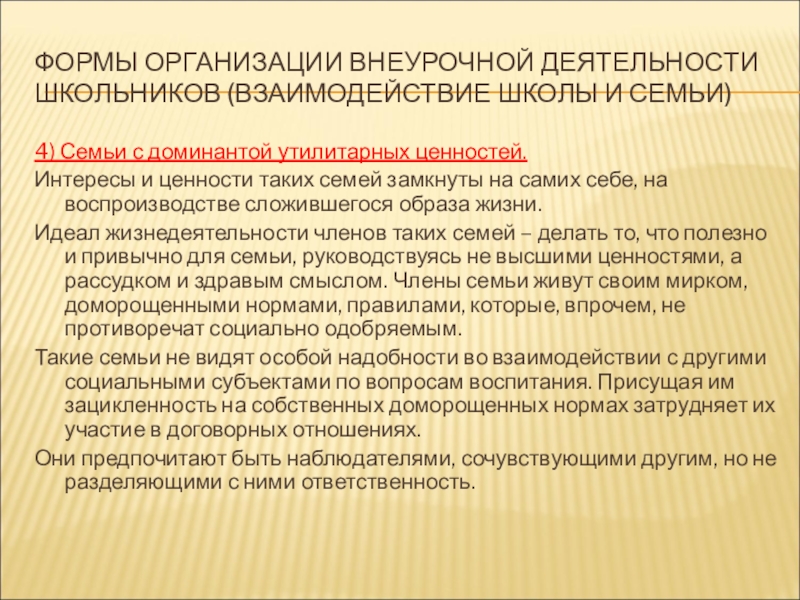 ФОРМЫ ОРГАНИЗАЦИИ ВНЕУРОЧНОЙ ДЕЯТЕЛЬНОСТИ ШКОЛЬНИКОВ (ВЗАИМОДЕЙСТВИЕ ШКОЛЫ И СЕМЬИ)

4) Семьи с доминантой утилитарных ценностей.

Интересы и ценности таких семей замкнуты на самих себе, на воспроизводстве сложившегося образа жизни.

Идеал жизнедеятельности членов таких семей – делать то, что полезно и привычно для семьи, руководствуясь не высшими ценностями, а рассудком и здравым смыслом. Члены семьи живут своим мирком, доморощенными нормами, правилами, которые, впрочем, не противоречат социально одобряемым.

Такие семьи не видят особой надобности во взаимодействии с другими социальными субъектами по вопросам воспитания. Присущая им зацикленность на собственных доморощенных нормах затрудняет их участие в договорных отношениях.

Они предпочитают быть наблюдателями, сочувствующими другим, но не разделяющими с ними ответственность.